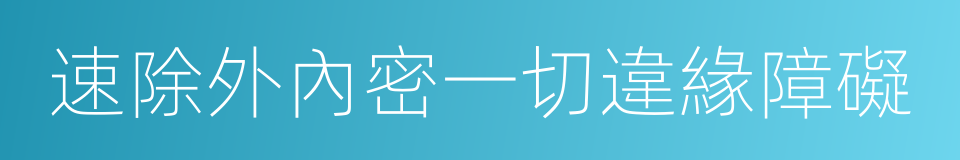 速除外內密一切違緣障礙